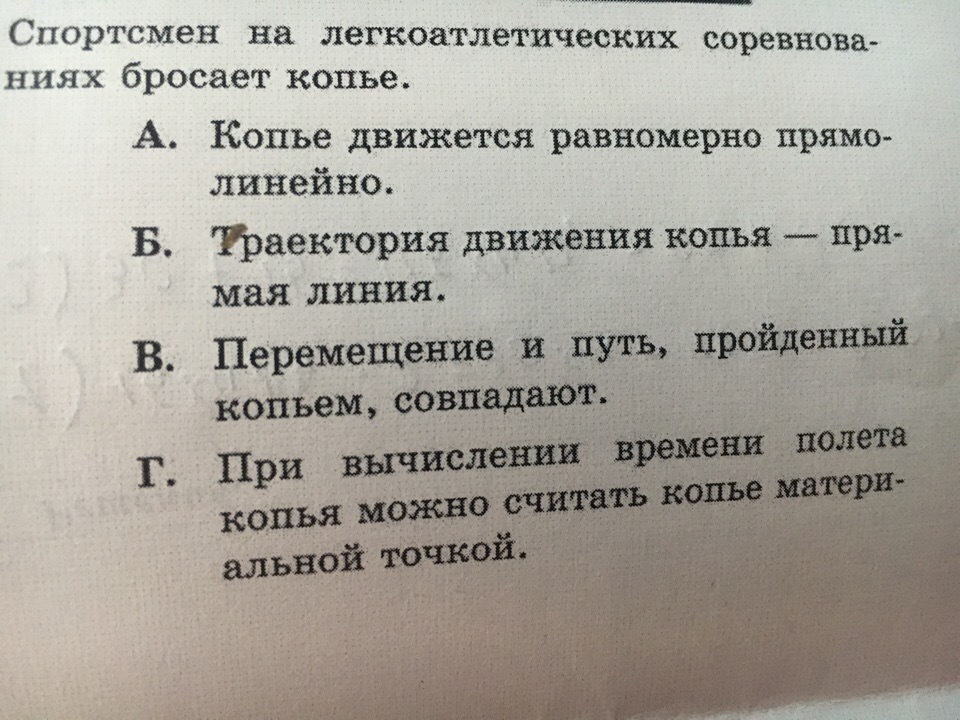 Спортсмен на легкоатлетических соревнованиях бросает копье.

А. Копье движется равномерно прямолинейно.

Б. Траектория движения копья — прямая линия.

В. Перемещение и путь, пройденный копьем, совпадают.

Г. При вычислении времени полета копья можно считать копье материальной точкой.